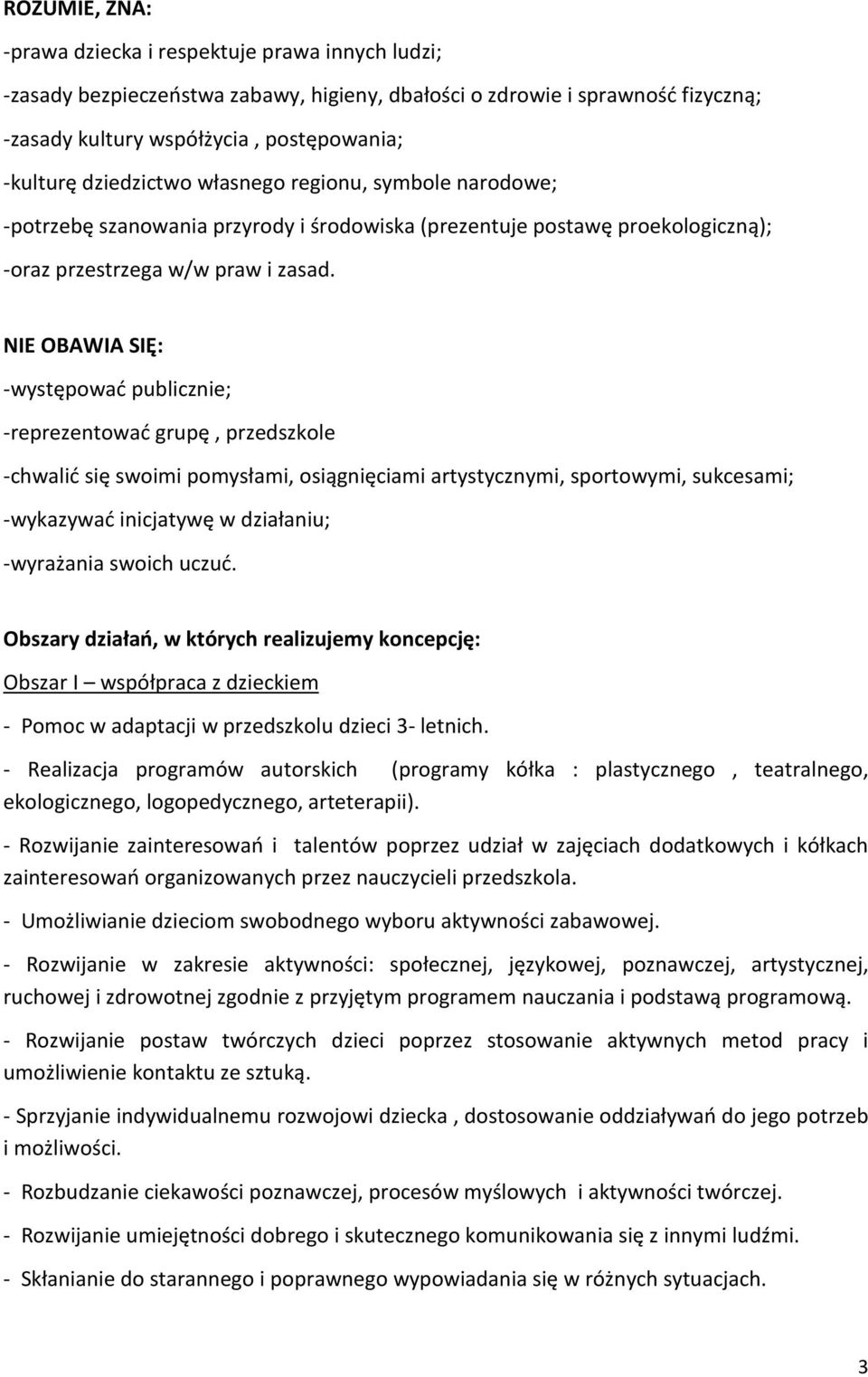 ROZUMIE, ZNA:

-prawa dziecka i respektuje prawa innych ludzi;

-zasady bezpieczeństwa zabawy, higieny, dbałości o zdrowie i sprawność fizyczną;

-zasady kultury współżycia , postępowania;

-kulturę dziedzictwo własnego regionu, symbole narodowe;

-potrzebę szanowania przyrody i środowiska (prezentuje postawę proekologiczną);

-oraz przestrzega w/w praw i zasad.

NIE OBAWIA SIĘ:

-występować publicznie;

-reprezentować grupę , przedszkole

-chwalić się swoimi pomysłami, osiągnięciami artystycznymi, sportowymi, sukcesami;

-wykazywać inicjatywę w działaniu;

-wyrażania swoich uczuć.

Obszary działań, w których realizujemy koncepcję:

Obszar I – współpraca z dzieckiem

- Pomoc w adaptacji w przedszkolu dzieci 3- letnich.

- Realizacja programów autorskich (programy kółka : plastycznego , teatralnego, ekologicznego, logopedycznego, arteterapii).

- Rozwijanie zainteresowań i talentów poprzez udział w zajęciach dodatkowych i kółkach zainteresowań organizowanych przez nauczycieli przedszkola.

- Umożliwianie dzieciom swobodnego wyboru aktywności zabawowej.

- Rozwijanie w zakresie aktywności: społecznej, językowej, poznawczej, artystycznej, ruchowej i zdrowotnej zgodnie z przyjętym programem nauczania i podstawą programową.

- Rozwijanie postaw twórczych dzieci poprzez stosowanie aktywnych metod pracy i umożliwienie kontaktu ze sztuką.

- Sprzyjanie indywidualnemu rozwojowi dziecka , dostosowanie oddziaływań do jego potrzeb i możliwości.

- Rozbudzanie ciekawości poznawczej, procesów myślowych i aktywności twórczej.

- Rozwijanie umiejętności dobrego i skutecznego komunikowania się z innymi ludźmi.

- Skłanianie do starannego i poprawnego wypowiadania się w różnych sytuacjach.

3